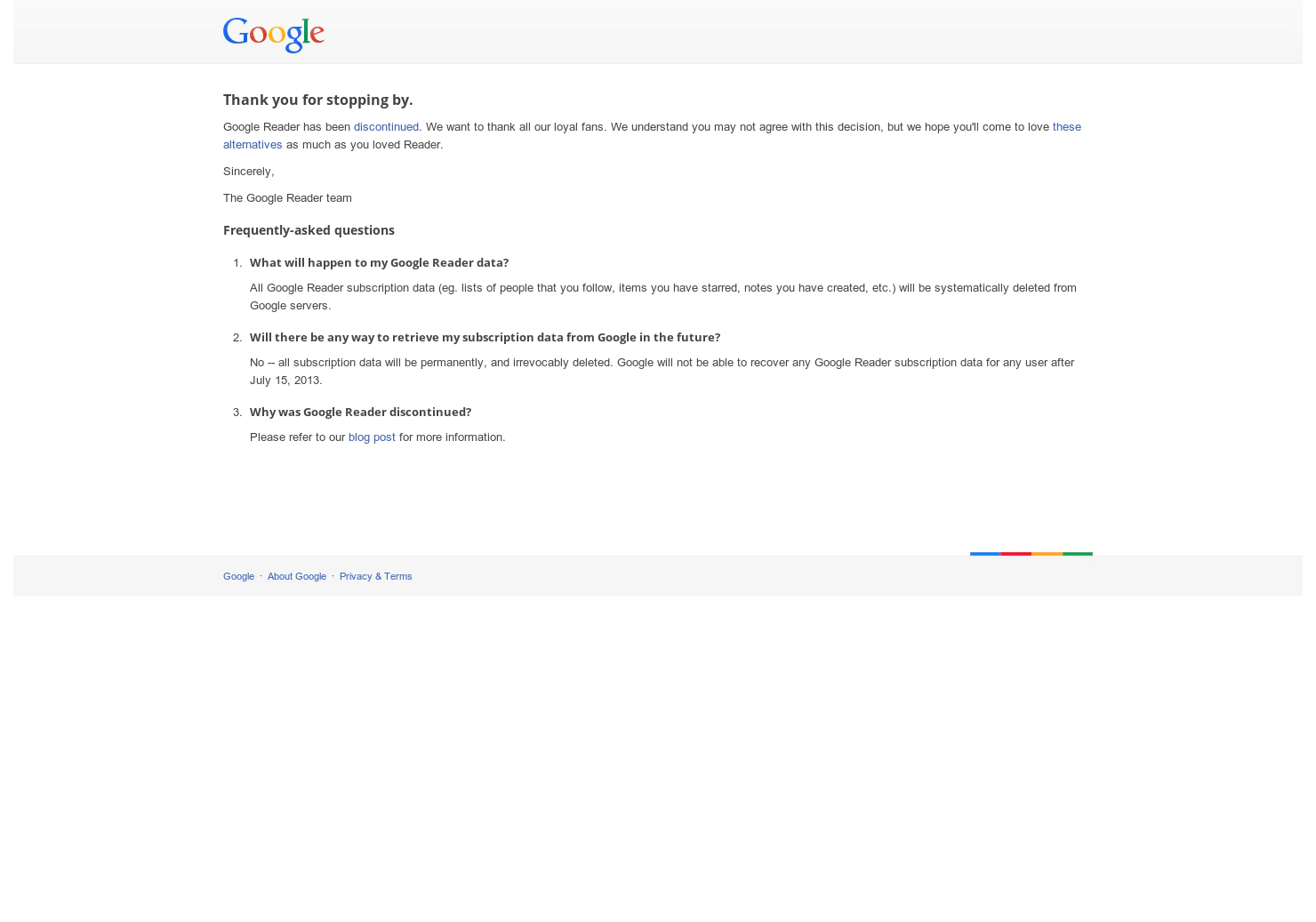 Google

Thank you for stopping by.

Google Reader has been discontinued. We want to thank all our loyal fans. We understand you may not agree with this decision, but we hope you'll come to love these alternatives as much as you loved Reader.

Sincerely,

The Google Reader team

Frequently-asked questions

1. What will happen to my Google Reader data?

All Google Reader subscription data (eg. lists of people that you follow, items you have starred, notes you have created, etc.) will be systematically deleted from Google servers.

2. Will there be any way to retrieve my subscription data from Google in the future?

No -- all subscription data will be permanently, and irrevocably deleted. Google will not be able to recover any Google Reader subscription data for any user after July 15, 2013.

3. Why was Google Reader discontinued?

Please refer to our blog post for more information.

Google · About Google · Privacy & Terms